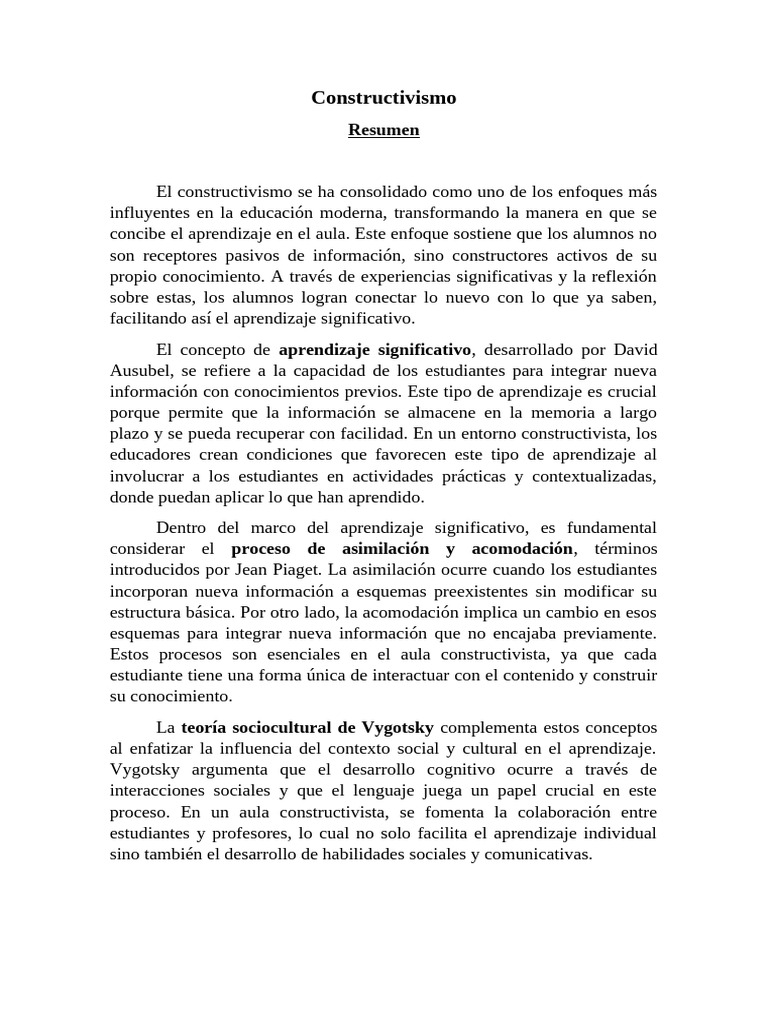 Constructivismo

Resumen

El constructivismo se ha consolidado como uno de los enfoques más influyentes en la educación moderna, transformando la manera en que se concibe el aprendizaje en el aula. Este enfoque sostiene que los alumnos no son receptores pasivos de información, sino constructores activos de su propio conocimiento. A través de experiencias significativas y la reflexión sobre estas, los alumnos logran conectar lo nuevo con lo que ya saben, facilitando así el aprendizaje significativo.

El concepto de aprendizaje significativo, desarrollado por David Ausubel, se refiere a la capacidad de los estudiantes para integrar nueva información con conocimientos previos. Este tipo de aprendizaje es crucial porque permite que la información se almacene en la memoria a largo plazo y se pueda recuperar con facilidad. En un entorno constructivista, los educadores crean condiciones que favorecen este tipo de aprendizaje al involucrar a los estudiantes en actividades prácticas y contextualizadas, donde puedan aplicar lo que han aprendido.

Dentro del marco del aprendizaje significativo, es fundamental considerar el proceso de asimilación y acomodación, términos introducidos por Jean Piaget. La asimilación ocurre cuando los estudiantes incorporan nueva información a esquemas preexistentes sin modificar su estructura básica. Por otro lado, la acomodación implica un cambio en esos esquemas para integrar nueva información que no encajaba previamente. Estos procesos son esenciales en el aula constructivista, ya que cada estudiante tiene una forma única de interactuar con el contenido y construir su conocimiento.

La teoría sociocultural de Vygotsky complementa estos conceptos al enfatizar la influencia del contexto social y cultural en el aprendizaje. Vygotsky argumenta que el desarrollo cognitivo ocurre a través de interacciones sociales y que el lenguaje juega un papel crucial en este proceso. En un aula constructivista, se fomenta la colaboración entre estudiantes y profesores, lo cual no solo facilita el aprendizaje individual sino también el desarrollo de habilidades sociales y comunicativas.